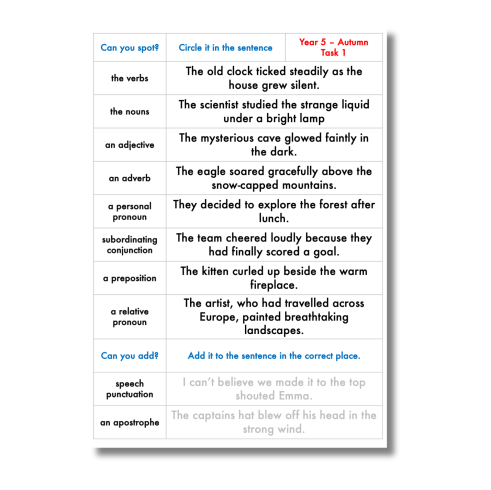 | Can you spot? | Circle it in the sentence | Year 5 – Autumn Task 1 |
|---|---|---|
| the verbs | The old clock ticked steadily as the house grew silent. | |
| the nouns | The scientist studied the strange liquid under a bright lamp | |
| an adjective | The mysterious cave glowed faintly in the dark. | |
| an adverb | The eagle soared gracefully above the snow-capped mountains. | |
| a personal pronoun | They decided to explore the forest after lunch. | |
| subordinating conjunction | The team cheered loudly because they had finally scored a goal. | |
| a preposition | The kitten curled up beside the warm fireplace. | |
| a relative pronoun | The artist, who had travelled across Europe, painted breathtaking landscapes. | |
| Can you add? | Add it to the sentence in the correct place. | |
| speech punctuation | I can't believe we made it to the top shouted Emma. | |
| an apostrophe | The captains hat blew off his head in the strong wind. | |